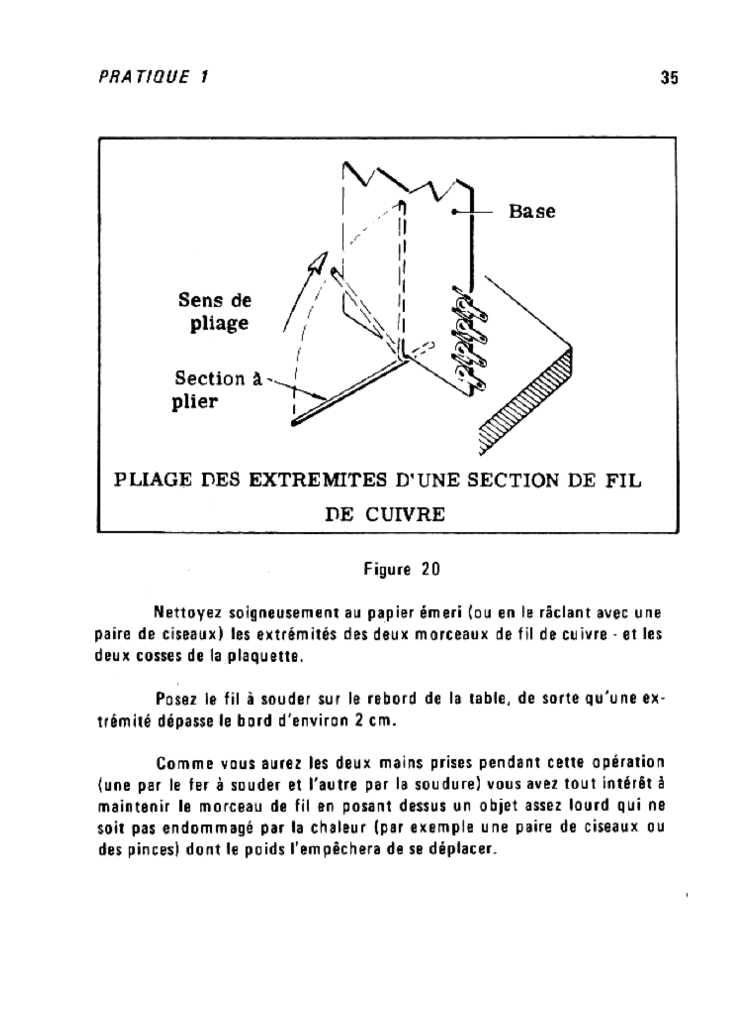 PRATIQUE 1

35

Base

Sens de pliage

Section à plier

PLIAGE DES EXTREMITES D'UNE SECTION DE FIL DE CUIVRE

Figure 20

Nettoyez soigneusement au papier émeri (ou en le râclant avec une paire de ciseaux) les extrémités des deux morceaux de fil de cuivre - et les deux cosses de la plaquette.

Posez le fil à souder sur le rebord de la table, de sorte qu'une extrémité dépasse le bord d'environ 2 cm.

Comme vous aurez les deux mains prises pendant cette opération (une par le fer à souder et l'autre par la soudure) vous avez tout intérêt à maintenir le morceau de fil en posant dessus un objet assez lourd qui ne soit pas endommagé par la chaleur (par exemple une paire de ciseaux ou des pinces) dont le poids l'empêchera de se déplacer.